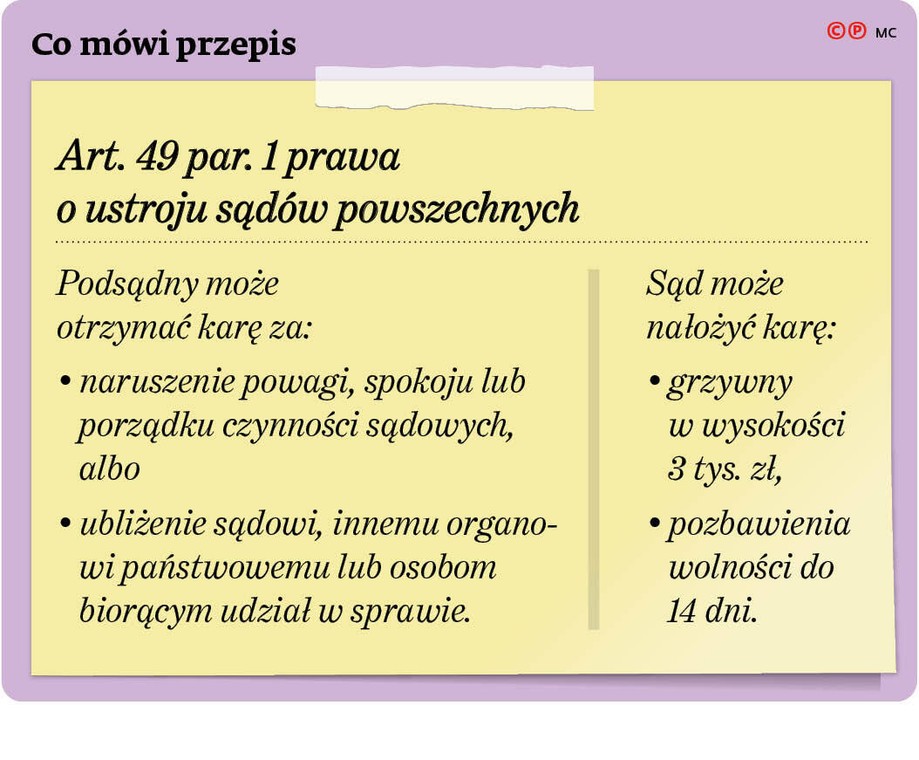 Co mówi przepis

©℗ MC

Art. 49 par. 1 prawa o ustroju sądów powszechnych

Podsądny może otrzymać karę za:

• naruszenie powagi, spokoju lub porządku czynności sądowych, albo

• ubliżenie sądowi, innemu organowi państwowemu lub osobom biorącym udział w sprawie.

Sąd może nałożyć karę:

• grzywny w wysokości 3 tys. zł,

• pozbawienia wolności do 14 dni.